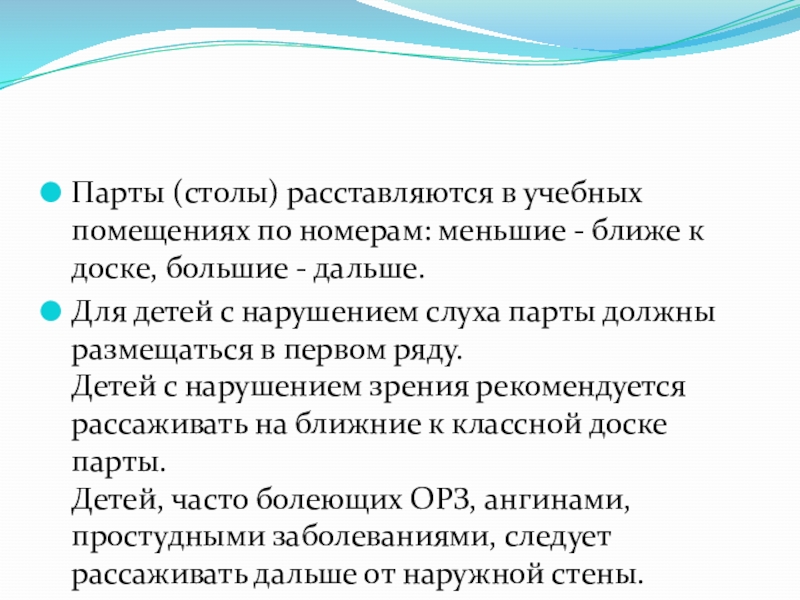 Парты (столы) расставляются в учебных помещениях по номерам: меньшие - ближе к доске, большие - дальше.

Для детей с нарушением слуха парты должны размещаться в первом ряду.
Детей с нарушением зрения рекомендуется рассаживать на ближние к классной доске парты.
Детей, часто болеющих ОРЗ, ангинами, простудными заболеваниями, следует рассаживать дальше от наружной стены.